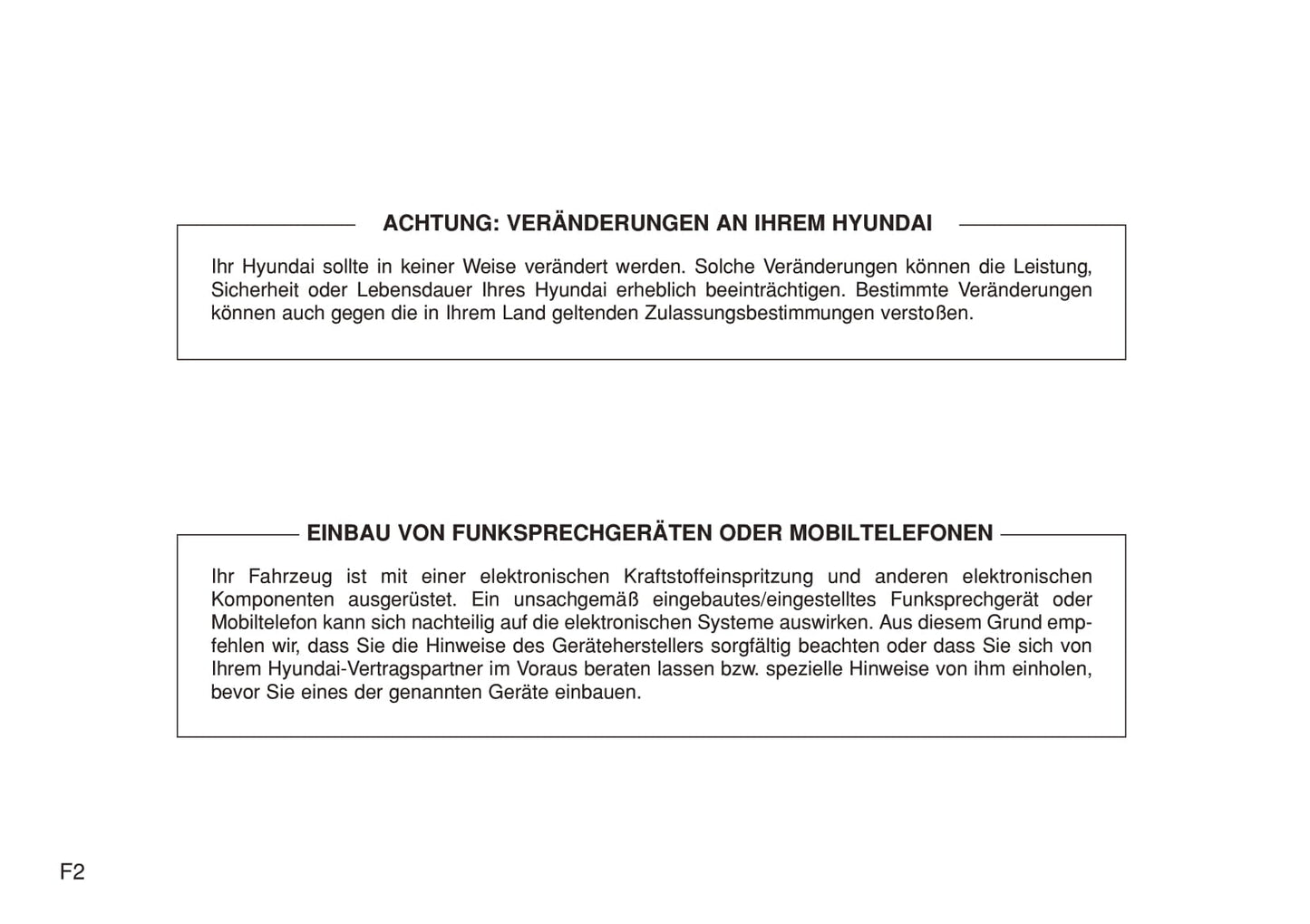 ACHTUNG: VERÄNDERUNGEN AN IHREM HYUNDAI

Ihr Hyundai sollte in keiner Weise verändert werden. Solche Veränderungen können die Leistung, Sicherheit oder Lebensdauer Ihres Hyundai erheblich beeinträchtigen. Bestimmte Veränderungen können auch gegen die in Ihrem Land geltenden Zulassungsbestimmungen verstoßen.

EINBAU VON FUNKSPRECHGERÄTEN ODER MOBILTELEFONEN

Ihr Fahrzeug ist mit einer elektronischen Kraftstoffeinspritzung und anderen elektronischen Komponenten ausgerüstet. Ein unsachgemäß eingebautes/eingestelltes Funksprechgerät oder Mobiltelefon kann sich nachteilig auf die elektronischen Systeme auswirken. Aus diesem Grund empfehlen wir, dass Sie die Hinweise des Geräteherstellers sorgfältig beachten oder dass Sie sich von Ihrem Hyundai-Vertragspartner im Voraus beraten lassen bzw. spezielle Hinweise von ihm einholen, bevor Sie eines der genannten Geräte einbauen.

F2